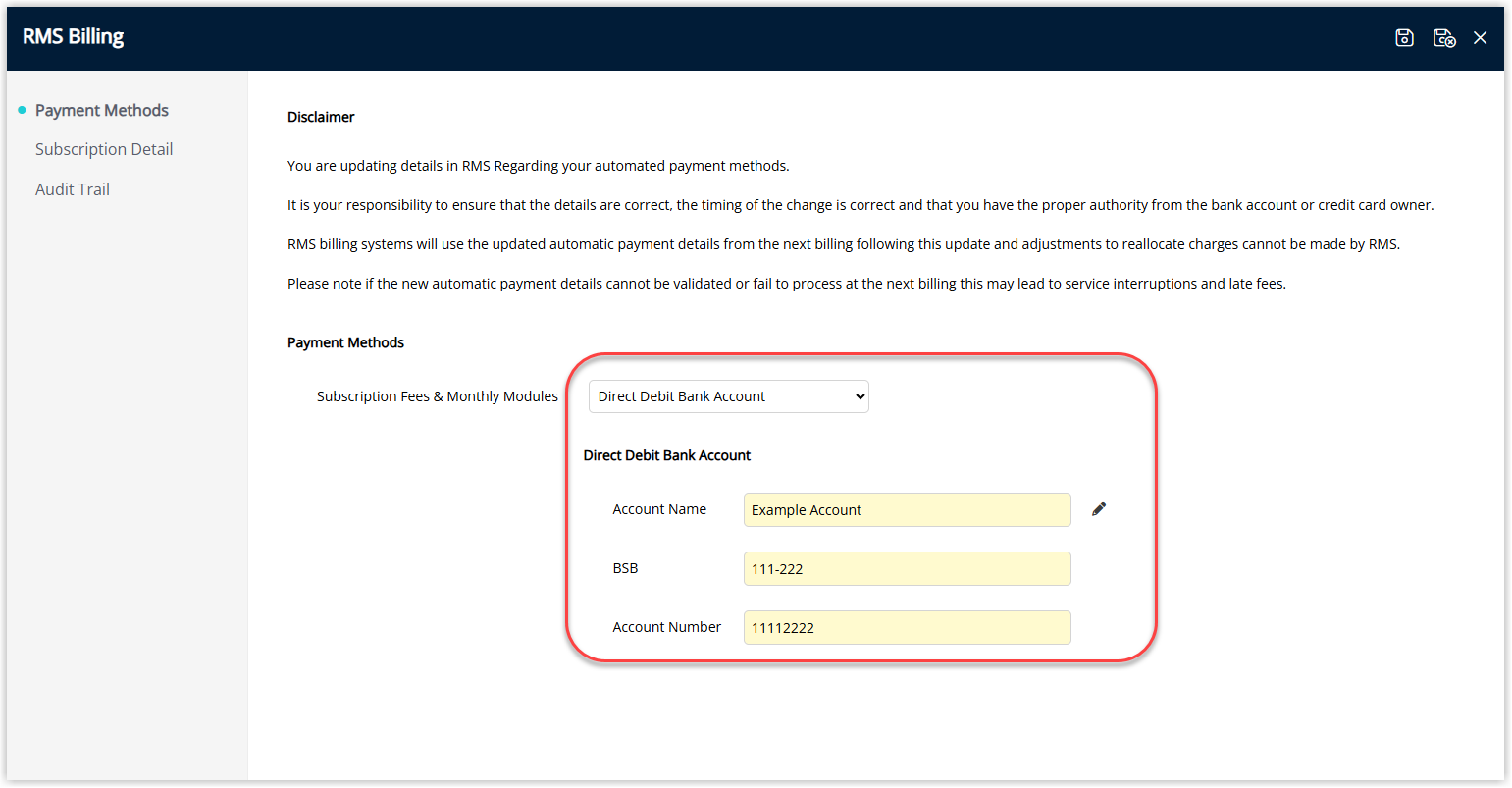 RMS Billing

Payment Methods
Subscription Detail
Audit Trail

Disclaimer

You are updating details in RMS Regarding your automated payment methods.

It is your responsibility to ensure that the details are correct, the timing of the change is correct and that you have the proper authority from the bank account or credit card owner.

RMS billing systems will use the updated automatic payment details from the next billing following this update and adjustments to reallocate charges cannot be made by RMS.

Please note if the new automatic payment details cannot be validated or fail to process at the next billing this may lead to service interruptions and late fees.

Payment Methods

Subscription Fees & Monthly Modules Direct Debit Bank Account

Direct Debit Bank Account

Account Name Example Account

BSB 111-222

Account Number 11112222